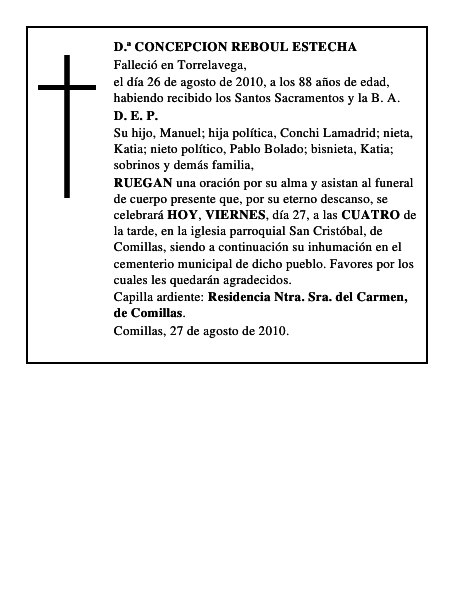 D.ª CONCEPCION REBOUL ESTECHA
Falleció en Torrelavega,
el día 26 de agosto de 2010, a los 88 años de edad, habiendo recibido los Santos Sacramentos y la B. A.
D. E. P.
Su hijo, Manuel; hija política, Conchi Lamadrid; nieta, Katia; nieto político, Pablo Bolado; bisnieta, Katia; sobrinos y demás familia,
RUEGAN una oración por su alma y asistan al funeral de cuerpo presente que, por su eterno descanso, se celebrará HOY, VIERNES, día 27, a las CUATRO de la tarde, en la iglesia parroquial San Cristóbal, de Comillas, siendo a continuación su inhumación en el cementerio municipal de dicho pueblo. Favores por los cuales les quedarán agradecidos.
Capilla ardiente: Residencia Ntra. Sra. del Carmen, de Comillas.
Comillas, 27 de agosto de 2010.